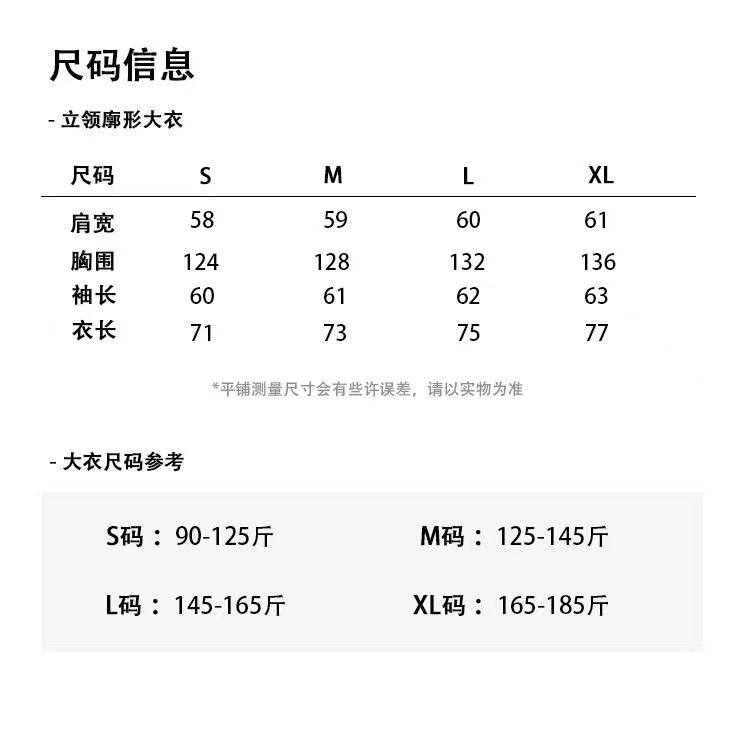 尺码信息

- 立领廓形大衣

| 尺码 | S | M | L | XL |
|---|---|---|---|---|
| 肩宽 | 58 | 59 | 60 | 61 |
| 胸围 | 124 | 128 | 132 | 136 |
| 袖长 | 60 | 61 | 62 | 63 |
| 衣长 | 71 | 73 | 75 | 77 |

*平铺测量尺寸会有些许误差，请以实物为准

- 大衣尺码参考

S码：90-125斤

M码：125-145斤

L码：145-165斤

XL码：165-185斤